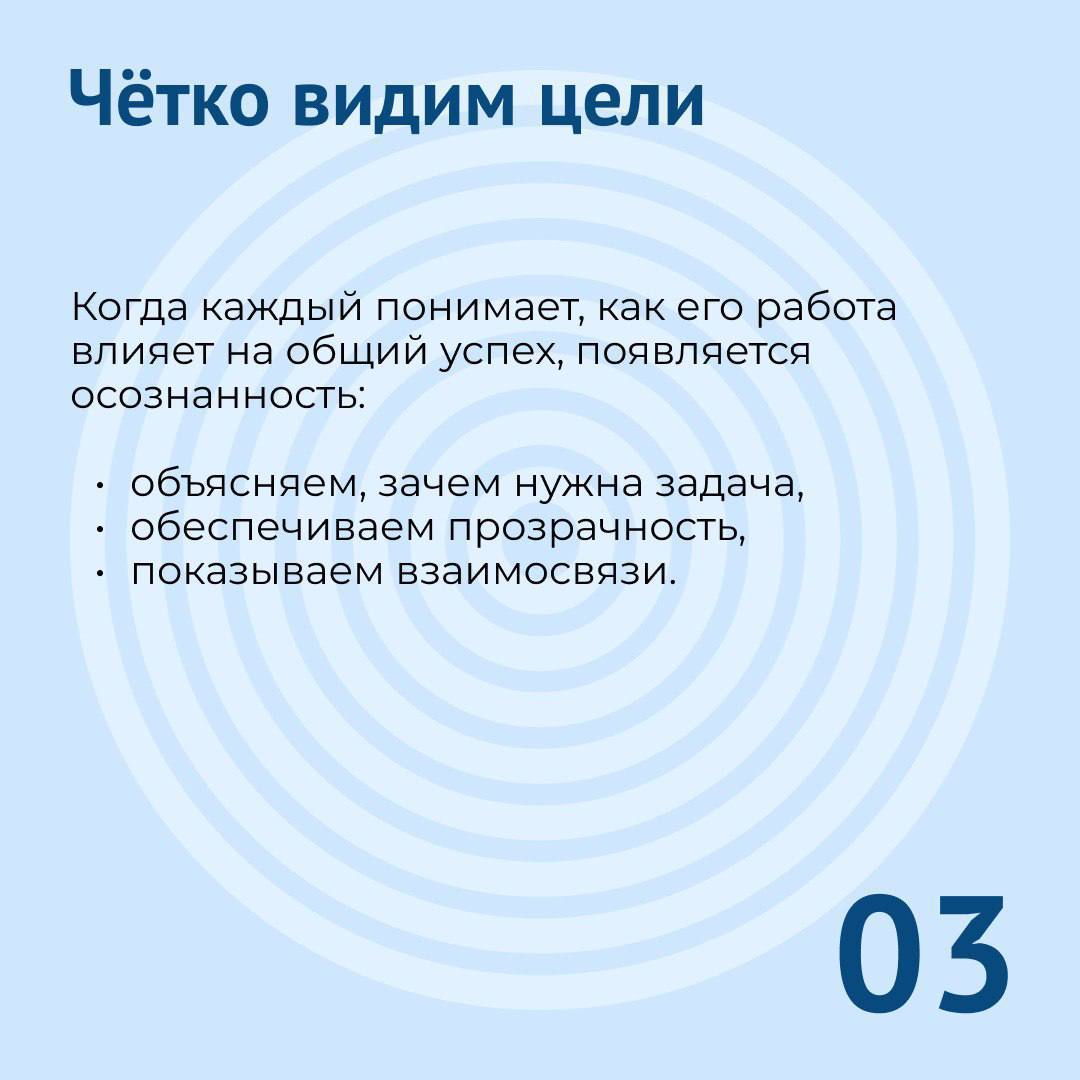 Чётко видим цели

Когда каждый понимает, как его работа влияет на общий успех, появляется осознанность:

• объясняем, зачем нужна задача,
• обеспечиваем прозрачность,
• показываем взаимосвязи.

03